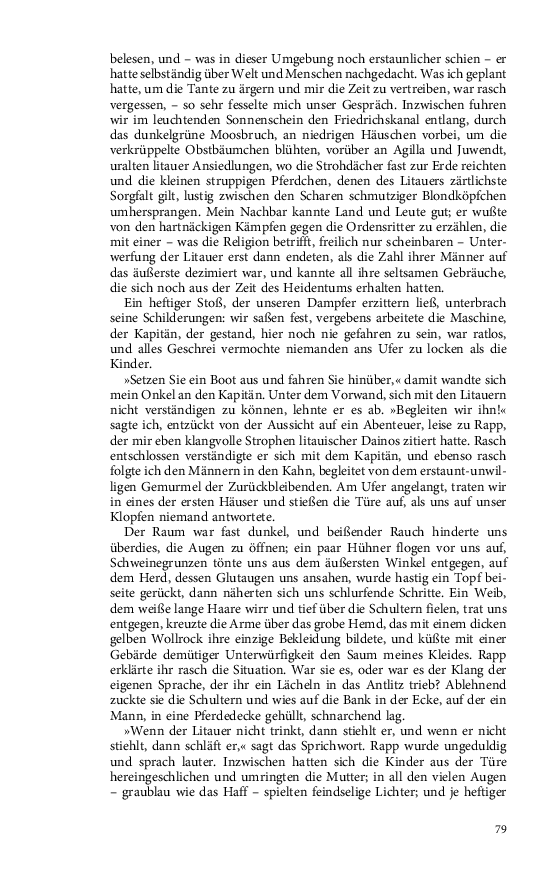 belesen, und – was in dieser Umgebung noch erstaunlicher schien – er hatte selbständig über Welt und Menschen nachgedacht. Was ich geplant hatte, um die Tante zu ärgern und mir die Zeit zu vertreiben, war rasch vergessen, – so sehr fesselte mich unser Gespräch. Inzwischen fuhren wir im leuchtenden Sonnenschein den Friedrichskanal entlang, durch das dunkelgrüne Moosbruch, an niedrigen Häuschen vorbei, um die verkrüppelte Obstbäumchen blühten, vorüber an Agilla und Juwendt, uralten litauer Ansiedlungen, wo die Strohdächer fast zur Erde reichten und die kleinen struppigen Pferdchen, denen des Litauers zärtlichste Sorgfalt gilt, lustig zwischen den Scharen schmutziger Blondköpfchen umhersprangen. Mein Nachbar kannte Land und Leute gut; er wußte von den hartnäckigen Kämpfen gegen die Ordensritter zu erzählen, die mit einer – was die Religion betrifft, freilich nur scheinbaren – Unterwerfung der Litauer erst dann endeten, als die Zahl ihrer Männer auf das äußerste dezimiert war, und kannte all ihre seltsamen Gebräuche, die sich noch aus der Zeit des Heidentums erhalten hatten.

Ein heftiger Stoß, der unseren Dampfer erzittern ließ, unterbrach seine Schilderungen: wir saßen fest, vergebens arbeitete die Maschine, der Kapitän, der gestand, hier noch nie gefahren zu sein, war ratlos, und alles Geschrei vermochte niemanden ans Ufer zu locken als die Kinder.

»Setzen Sie ein Boot aus und fahren Sie hinüber,« damit wandte sich mein Onkel an den Kapitän. Unter dem Vorwand, sich mit den Litauern nicht verständigen zu können, lehnte er es ab. »Begleiten wir ihn!« sagte ich, entzückt von der Aussicht auf ein Abenteuer, leise zu Rapp, der mir eben klangvolle Strophen litauischer Dainos zitiert hatte. Rasch entschlossen verständigte er sich mit dem Kapitän, und ebenso rasch folgte ich den Männern in den Kahn, begleitet von dem erstaunt-unwilligen Gemurmel der Zurückbleibenden. Am Ufer angelangt, traten wir in eines der ersten Häuser und stießen die Türe auf, als uns auf unser Klopfen niemand antwortete.

Der Raum war fast dunkel, und beißender Rauch hinderte uns überdies, die Augen zu öffnen; ein paar Hühner flogen vor uns auf, Schweinegrunzen tönte uns aus dem äußersten Winkel entgegen, auf dem Herd, dessen Glutaugen uns ansahen, wurde hastig ein Topf beiseite gerückt, dann näherten sich uns schlurfende Schritte. Ein Weib, dem weiße lange Haare wirr und tief über die Schultern fielen, trat uns entgegen, kreuzte die Arme über das grobe Hemd, das mit einem dicken gelben Wollrock ihre einzige Bekleidung bildete, und küßte mit einer Gebärde demütiger Unterwürfigkeit den Saum meines Kleides. Rapp erklärte ihr rasch die Situation. War sie es, oder war es der Klang der eigenen Sprache, der ihr ein Lächeln in das Antlitz trieb? Ablehnend zuckte sie die Schultern und wies auf die Bank in der Ecke, auf der ein Mann, in eine Pferdedecke gehüllt, schnarchend lag.

»Wenn der Litauer nicht trinkt, dann stiehlt er, und wenn er nicht stiehlt, dann schläft er,« sagt das Sprichwort. Rapp wurde ungeduldig und sprach lauter. Inzwischen hatten sich die Kinder aus der Türe hereingeschlichen und umringten die Mutter; in all den vielen Augen – graublau wie das Haff – spielten feindselige Lichter; und je heftiger

79